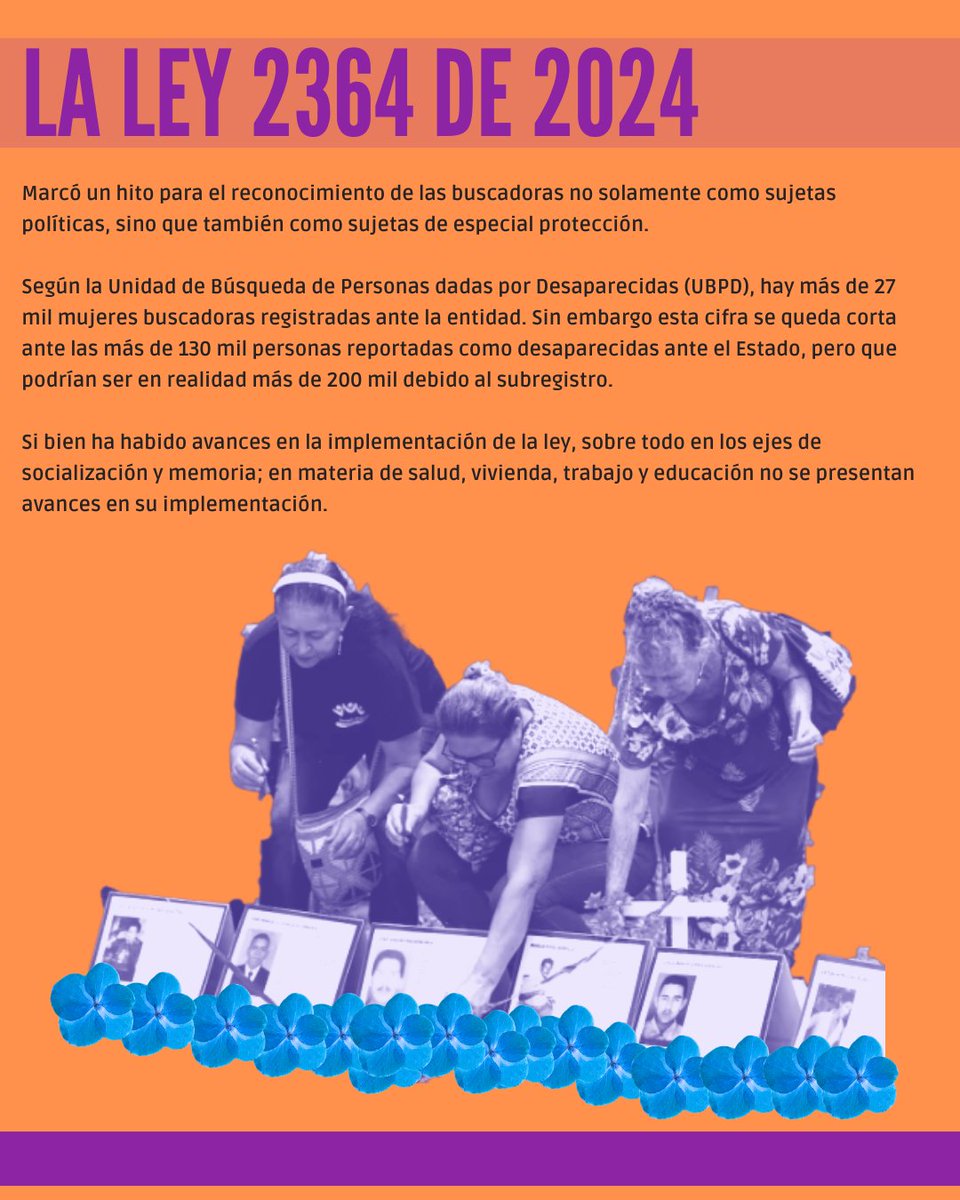 LA LEY 2364 DE 2024

Marcó un hito para el reconocimiento de las buscadoras no solamente como sujetas políticas, sino que también como sujetas de especial protección.

Según la Unidad de Búsqueda de Personas dadas por Desaparecidas (UBPD), hay más de 27 mil mujeres buscadoras registradas ante la entidad. Sin embargo esta cifra se queda corta ante las más de 130 mil personas reportadas como desaparecidas ante el Estado, pero que podrían ser en realidad más de 200 mil debido al subregistro.

Si bien ha habido avances en la implementación de la ley, sobre todo en los ejes de socialización y memoria; en materia de salud, vivienda, trabajo y educación no se presentan avances en su implementación.